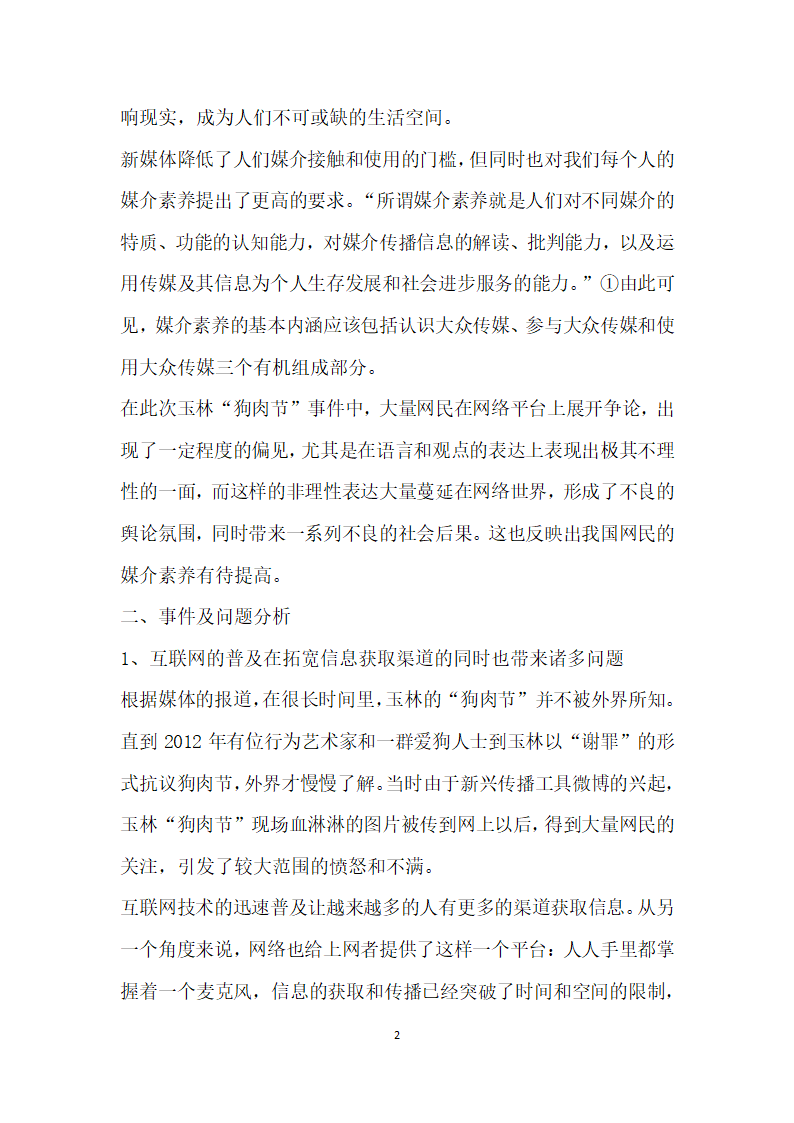 响现实，成为人们不可或缺的生活空间。

新媒体降低了人们媒介接触和使用的门槛，但同时也对我们每个人的媒介素养提出了更高的要求。“所谓媒介素养就是人们对不同媒介的特质、功能的认知能力，对媒介传播信息的解读、批判能力，以及运用传媒及其信息为个人生存发展和社会进步服务的能力。”①由此可见，媒介素养的基本内涵应该包括认识大众传媒、参与大众传媒和使用大众传媒三个有机组成部分。

在此次玉林“狗肉节”事件中，大量网民在网络平台上展开争论，出现了一定程度的偏见，尤其是在语言和观点的表达上表现出极其不理性的一面，而这样的非理性表达大量蔓延在网络世界，形成了不良的舆论氛围，同时带来一系列不良的社会后果。这也反映出我国网民的媒介素养有待提高。

二、事件及问题分析

1、互联网的普及在拓宽信息获取渠道的同时也带来诸多问题

根据媒体的报道，在很长时间里，玉林的“狗肉节”并不被外界所知。直到 2012 年有位行为艺术家和一群爱狗人士到玉林以“谢罪”的形式抗议狗肉节，外界才慢慢了解。当时由于新兴传播工具微博的兴起，玉林“狗肉节”现场血淋淋的图片被传到网上以后，得到大量网民的关注，引发了较大范围的愤怒和不满。

互联网技术的迅速普及让越来越多的人有更多的渠道获取信息。从另一个角度来说，网络也给上网者提供了这样一个平台：人人手里都掌握着一个麦克风，信息的获取和传播已经突破了时间和空间的限制，

2